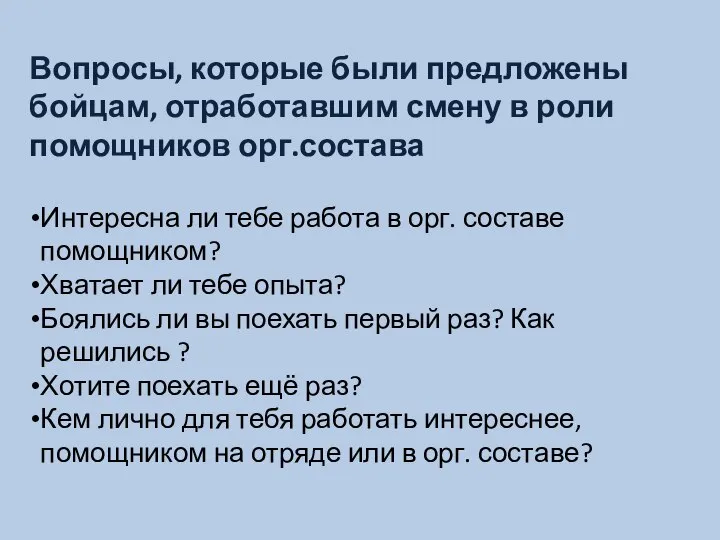 Вопросы, которые были предложены бойцам, отработавшим смену в роли помощников орг.состава

•Интересна ли тебе работа в орг. составе помощником?
•Хватает ли тебе опыта?
•Боялись ли вы поехать первый раз? Как решились ?
•Хотите поехать ещё раз?
•Кем лично для тебя работать интереснее, помощником на отряде или в орг. составе?